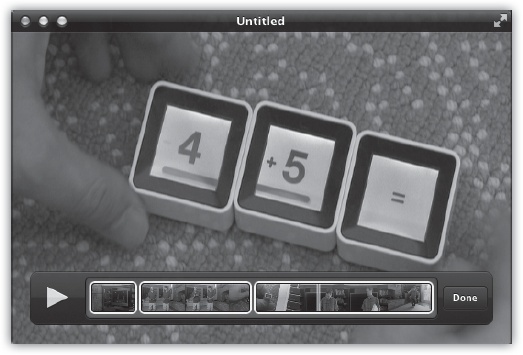 Untitled

4

+5

=

Done